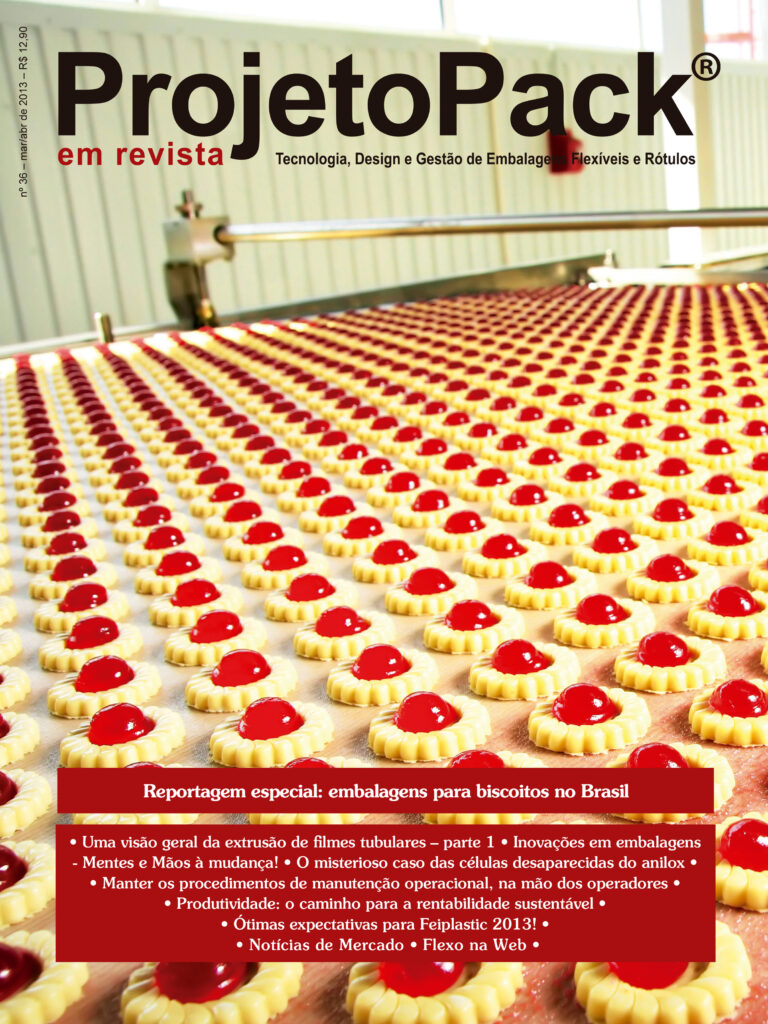 nº 36 – mar/abr de 2013 – R$ 12,90

ProjetoPack®
em revista
Tecnologia, Design e Gestão de Embalagens Flexíveis e Rótulos

Reportagem especial: embalagens para biscoitos no Brasil

• Uma visão geral da extrusão de filmes tubulares – parte 1 • Inovações em embalagens - Mentes e Mãos à mudança! • O misterioso caso das células desaparecidas do anilox • • Manter os procedimentos de manutenção operacional, na mão dos operadores • • Produtividade: o caminho para a rentabilidade sustentável • • Ótimas expectativas para Feiplastic 2013! • • Notícias de Mercado • Flexo na Web •